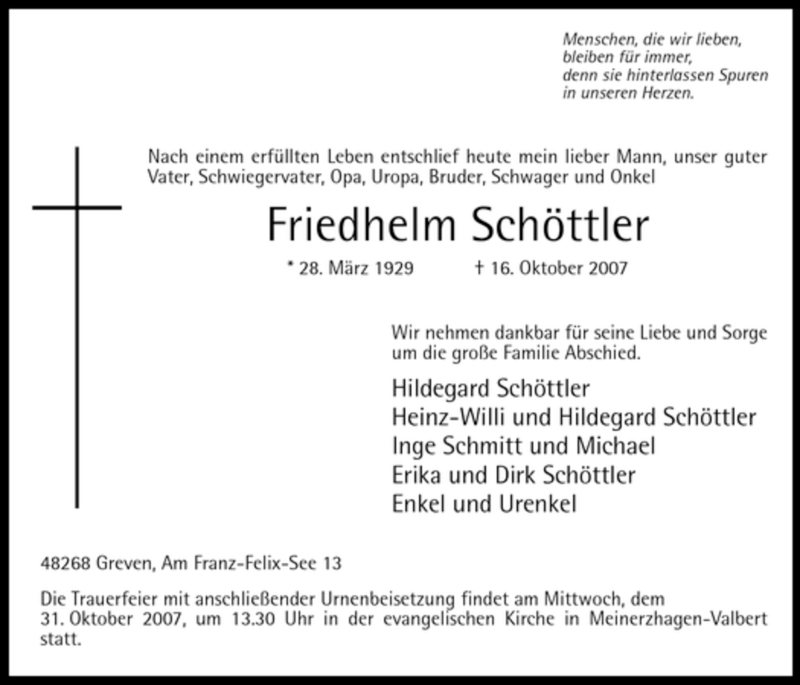 Menschen, die wir lieben,
bleiben für immer,
denn sie hinterlassen Spuren
in unseren Herzen.

Nach einem erfüllten Leben entschlief heute mein lieber Mann, unser guter Vater, Schwiegervater, Opa, Uropa, Bruder, Schwager und Onkel

Friedhelm Schöttler

* 28. März 1929 † 16. Oktober 2007

Wir nehmen dankbar für seine Liebe und Sorge um die große Familie Abschied.

Hildegard Schöttler
Heinz-Willi und Hildegard Schöttler
Inge Schmitt und Michael
Erika und Dirk Schöttler
Enkel und Urenkel

48268 Greven, Am Franz-Felix-See 13

Die Trauerfeier mit anschließender Urnenbeisetzung findet am Mittwoch, dem 31. Oktober 2007, um 13.30 Uhr in der evangelischen Kirche in Meinerzhagen-Valbert statt.